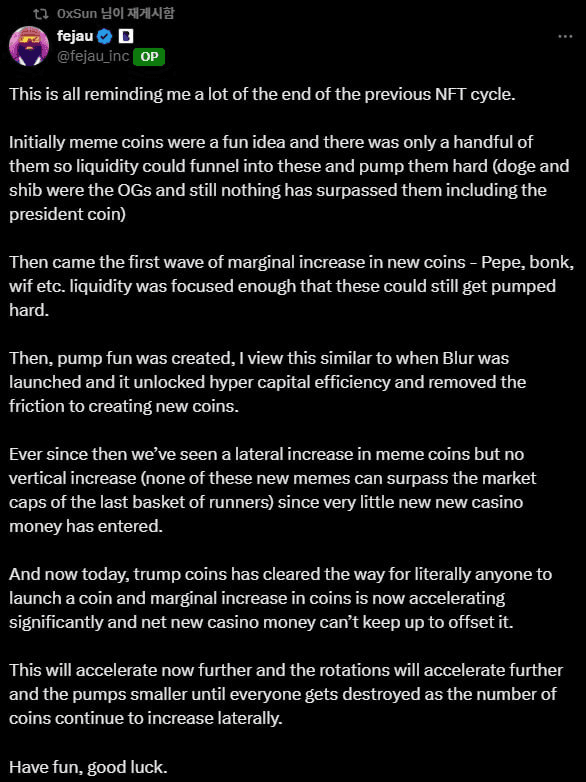 0xSun 님이 재게시함

fejau
@fejau_inc OP

This is all reminding me a lot of the end of the previous NFT cycle.

Initially meme coins were a fun idea and there was only a handful of them so liquidity could funnel into these and pump them hard (doge and shib were the OGs and still nothing has surpassed them including the president coin)

Then came the first wave of marginal increase in new coins - Pepe, bonk, wif etc. liquidity was focused enough that these could still get pumped hard.

Then, pump fun was created, I view this similar to when Blur was launched and it unlocked hyper capital efficiency and removed the friction to creating new coins.

Ever since then we've seen a lateral increase in meme coins but no vertical increase (none of these new memes can surpass the market caps of the last basket of runners) since very little new new casino money has entered.

And now today, trump coins has cleared the way for literally anyone to launch a coin and marginal increase in coins is now accelerating significantly and net new casino money can't keep up to offset it.

This will accelerate now further and the rotations will accelerate further and the pumps smaller until everyone gets destroyed as the number of coins continue to increase laterally.

Have fun, good luck.